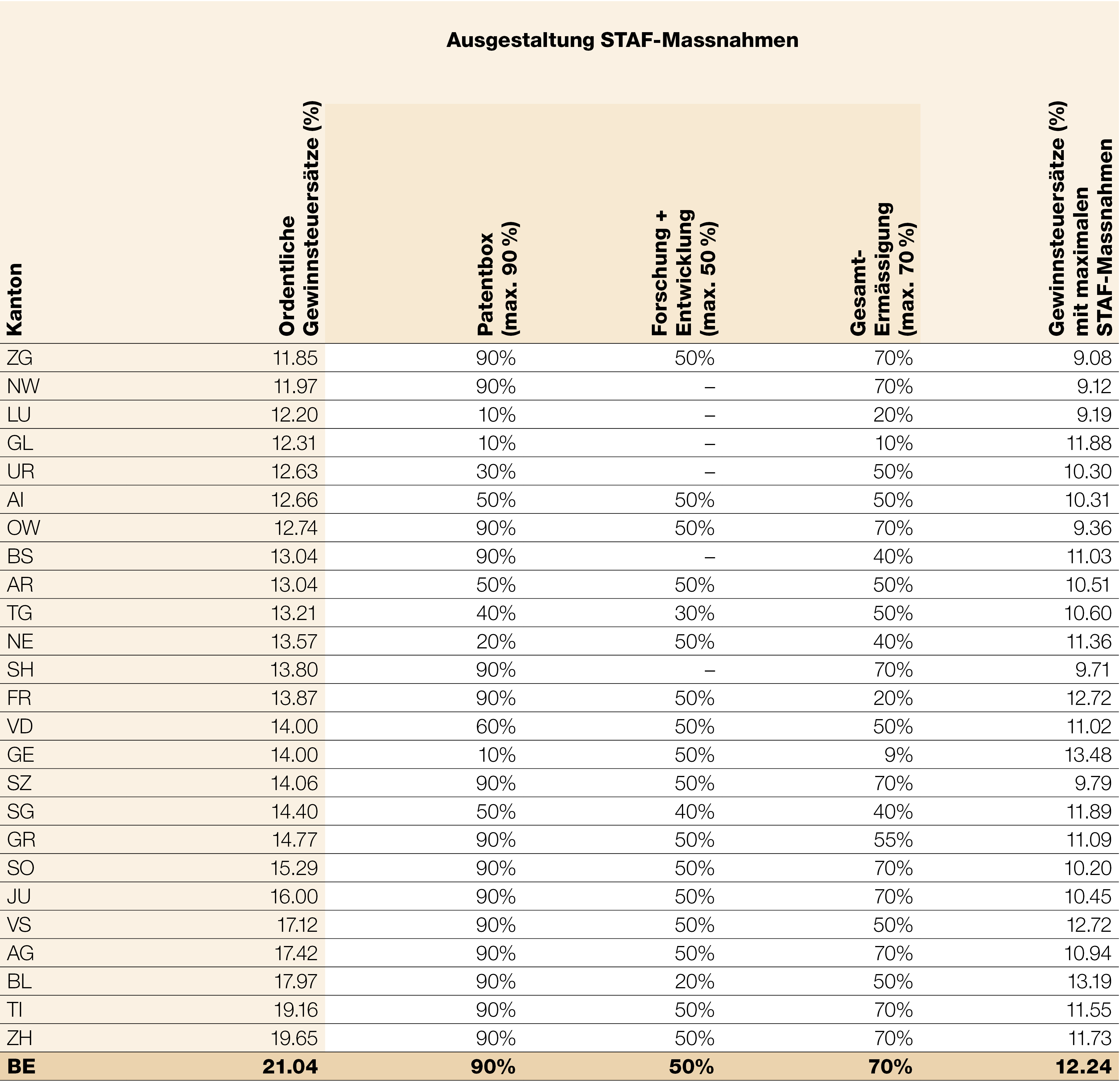 Ausgestaltung STAF-Massnahmen

| Kanton | Ordentliche Gewinnsteuersätze (%) | Patentbox (max. 90 %) | Forschung + Entwicklung (max. 50 %) | Gesamt-Ermässigung (max. 70 %) | Gewinnsteuersätze (%) mit maximalen STAF-Massnahmen |
|---|---|---|---|---|---|
| ZG | 11.85 | 90% | 50% | 70% | 9.08 |
| NW | 11.97 | 90% | – | 70% | 9.12 |
| LU | 12.20 | 10% | – | 20% | 9.19 |
| GL | 12.31 | 10% | – | 10% | 11.88 |
| UR | 12.63 | 30% | – | 50% | 10.30 |
| AI | 12.66 | 50% | 50% | 50% | 10.31 |
| OW | 12.74 | 90% | 50% | 70% | 9.36 |
| BS | 13.04 | 90% | – | 40% | 11.03 |
| AR | 13.04 | 50% | 50% | 50% | 10.51 |
| TG | 13.21 | 40% | 30% | 50% | 10.60 |
| NE | 13.57 | 20% | 50% | 40% | 11.36 |
| SH | 13.80 | 90% | – | 70% | 9.71 |
| FR | 13.87 | 90% | 50% | 20% | 12.72 |
| VD | 14.00 | 60% | 50% | 50% | 11.02 |
| GE | 14.00 | 10% | 50% | 9% | 13.48 |
| SZ | 14.06 | 90% | 50% | 70% | 9.79 |
| SG | 14.40 | 50% | 40% | 40% | 11.89 |
| GR | 14.77 | 90% | 50% | 55% | 11.09 |
| SO | 15.29 | 90% | 50% | 70% | 10.20 |
| JU | 16.00 | 90% | 50% | 70% | 10.45 |
| VS | 17.12 | 90% | 50% | 50% | 12.72 |
| AG | 17.42 | 90% | 50% | 70% | 10.94 |
| BL | 17.97 | 90% | 20% | 50% | 13.19 |
| TI | 19.16 | 90% | 50% | 70% | 11.55 |
| ZH | 19.65 | 90% | 50% | 70% | 11.73 |
| BE | 21.04 | 90% | 50% | 70% | 12.24 |